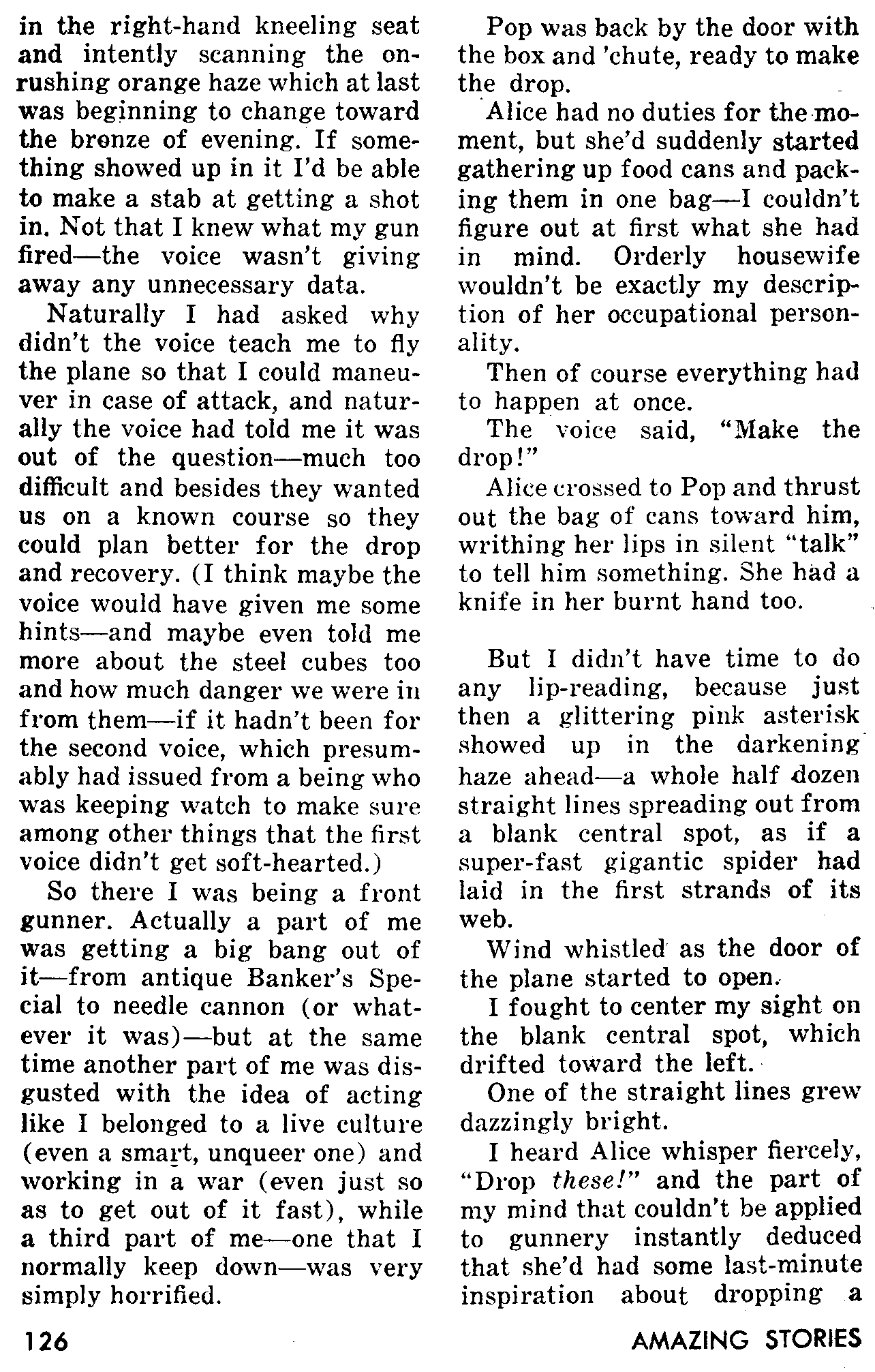 in the right-hand kneeling seat and intently scanning the onrushing orange haze which at last was beginning to change toward the bronze of evening. If something showed up in it I'd be able to make a stab at getting a shot in. Not that I knew what my gun fired—the voice wasn't giving away any unnecessary data.

Naturally I had asked why didn't the voice teach me to fly the plane so that I could maneuver in case of attack, and naturally the voice had told me it was out of the question—much too difficult and besides they wanted us on a known course so they could plan better for the drop and recovery. (I think maybe the voice would have given me some hints—and maybe even told me more about the steel cubes too and how much danger we were in from them—if it hadn't been for the second voice, which presumably had issued from a being who was keeping watch to make sure among other things that the first voice didn't get soft-hearted.)

So there I was being a front gunner. Actually a part of me was getting a big bang out of it—from antique Banker's Special to needle cannon (or whatever it was)—but at the same time another part of me was disgusted with the idea of acting like I belonged to a live culture (even a smart, unqueer one) and working in a war (even just so as to get out of it fast), while a third part of me—one that I normally keep down—was very simply horrified.

Pop was back by the door with the box and 'chute, ready to make the drop.

Alice had no duties for the moment, but she'd suddenly started gathering up food cans and packing them in one bag—I couldn't figure out at first what she had in mind. Orderly housewife wouldn't be exactly my description of her occupational personality.

Then of course everything had to happen at once.

The voice said, "Make the drop!"

Alice crossed to Pop and thrust out the bag of cans toward him, writhing her lips in silent "talk" to tell him something. She had a knife in her burnt hand too.

But I didn't have time to do any lip-reading, because just then a glittering pink asterisk showed up in the darkening haze ahead—a whole half dozen straight lines spreading out from a blank central spot, as if a super-fast gigantic spider had laid in the first strands of its web.

Wind whistled as the door of the plane started to open.

I fought to center my sight on the blank central spot, which drifted toward the left.

One of the straight lines grew dazzingly bright.

I heard Alice whisper fiercely, "Drop these!" and the part of my mind that couldn't be applied to gunnery instantly deduced that she'd had some last-minute inspiration about dropping a

126

AMAZING STORIES